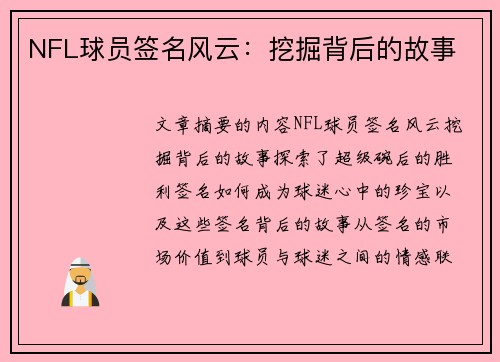 NFL球员签名风云：挖掘背后的故事

文章摘要的内容NFL球员签名风云挖掘背后的故事探索了超级碗后的胜利签名如何成为球迷心中的珍宝以及这些签名背后的故事从签名的市场价值到球员与球迷之间的情感联